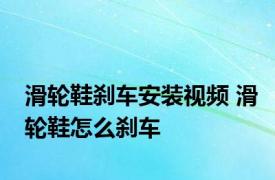 滑轮鞋刹车安装视频 滑轮鞋怎么刹车